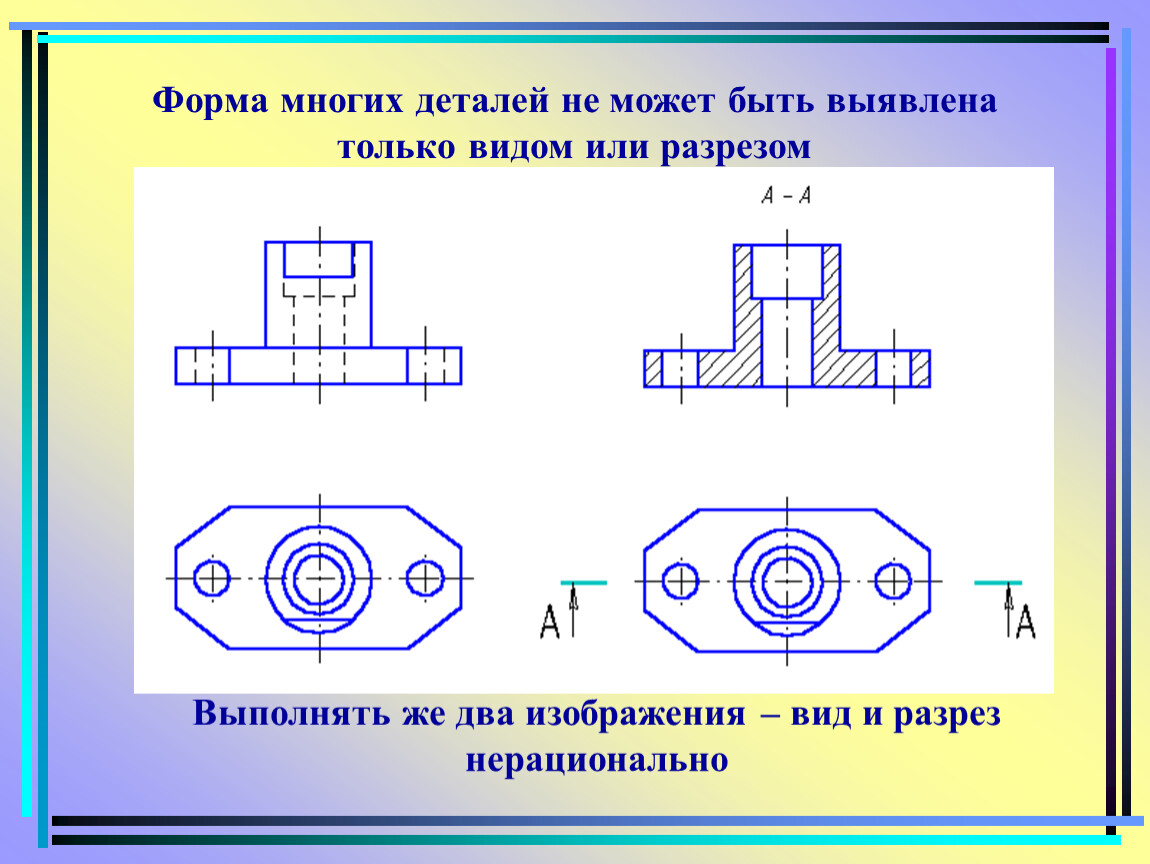 Форма многих деталей не может быть выявлена только видом или разрезом

А – А

А

А

Выполнять же два изображения – вид и разрез нерационально